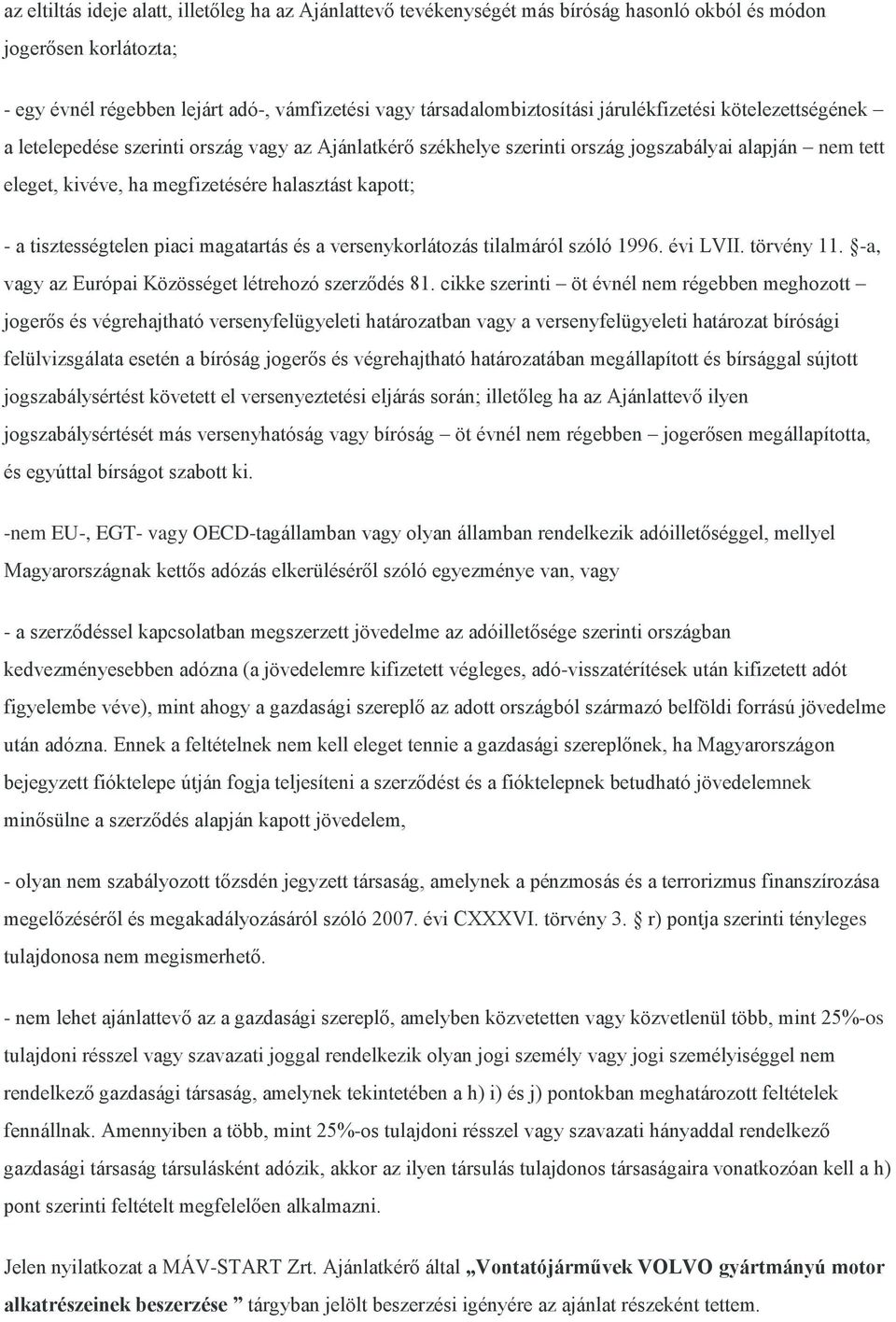 az eltiltás ideje alatt, illetőleg ha az Ajánlattevő tevékenységét más bíróság hasonló okból és módon jogerősen korlátozta;

- egy évnél régebben lejárt adó-, vámfizetési vagy társadalombiztosítási járulékfizetési kötelezettségének – a letelepedése szerinti ország vagy az Ajánlatkérő székhelye szerinti ország jogszabályai alapján – nem tett eleget, kivéve, ha megfizetésére halasztást kapott;

- a tisztességtelen piaci magatartás és a versenykorlátozás tilalmáról szóló 1996. évi LVII. törvény 11. §-a, vagy az Európai Közösséget létrehozó szerződés 81. cikke szerinti – öt évnél nem régebben meghozott – jogerős és végrehajtható versenyfelügyeleti határozatban vagy a versenyfelügyeleti határozat bírósági felülvizsgálata esetén a bíróság jogerős és végrehajtható határozatában megállapított és bírsággal sújtott jogszabálysértést követett el versenyeztetési eljárás során; illetőleg ha az Ajánlattevő ilyen jogszabálysértését más versenyhatóság vagy bíróság – öt évnél nem régebben – jogerősen megállapította, és egyúttal bírságot szabott ki.

-nem EU-, EGT- vagy OECD-tagállamban vagy olyan államban rendelkezik adóilletőséggel, mellyel Magyarországnak kettős adózás elkerüléséről szóló egyezménye van, vagy

- a szerződéssel kapcsolatban megszerzett jövedelme az adóilletősége szerinti országban kedvezményesebben adózna (a jövedelemre kifizetett végleges, adó-visszatérítések után kifizetett adót figyelembe véve), mint ahogy a gazdasági szereplő az adott országból származó belföldi forrású jövedelme után adózna. Ennek a feltételnek nem kell eleget tennie a gazdasági szereplőnek, ha Magyarországon bejegyzett fióktelepe útján fogja teljesíteni a szerződést és a fióktelepnek betudható jövedelemnek minősülne a szerződés alapján kapott jövedelem,

- olyan nem szabályozott tőzsdén jegyzett társaság, amelynek a pénzmosás és a terrorizmus finanszírozása megelőzéséről és megakadályozásáról szóló 2007. évi CXXXVI. törvény 3. § r) pontja szerinti tényleges tulajdonosa nem megismerhető.

- nem lehet ajánlattevő az a gazdasági szereplő, amelyben közvetetten vagy közvetlenül több, mint 25%-os tulajdoni résszel vagy szavazati joggal rendelkezik olyan jogi személy vagy jogi személyiséggel nem rendelkező gazdasági társaság, amelynek tekintetében a h) i) és j) pontokban meghatározott feltételek fennállnak. Amennyiben a több, mint 25%-os tulajdoni résszel vagy szavazati hányaddal rendelkező gazdasági társaság társulásként adózik, akkor az ilyen társulás tulajdonos társaságaira vonatkozóan kell a h) pont szerinti feltételt megfelelően alkalmazni.

Jelen nyilatkozat a MÁV-START Zrt. Ajánlatkérő által „Vontatójárművek VOLVO gyártmányú motor alkatrészeinek beszerzése ” tárgyban jelölt beszerzési igényére az ajánlat részeként tettem.